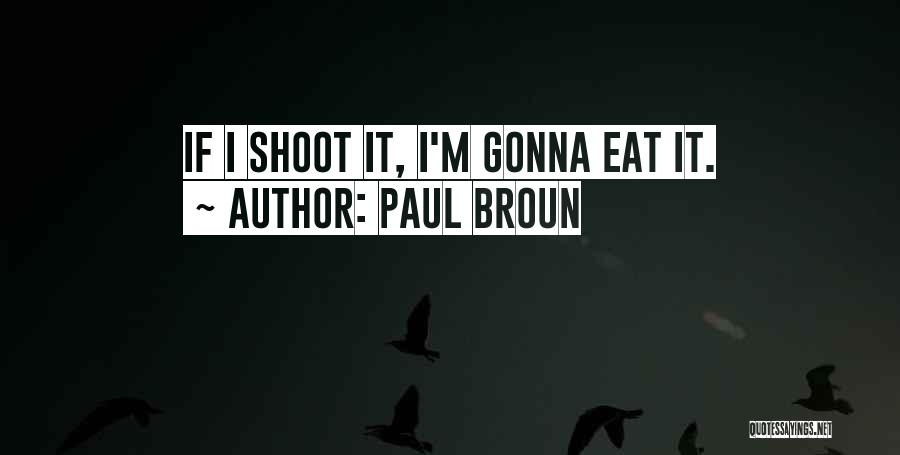 IF I SHOOT IT, I'M GONNA EAT IT.
~ AUTHOR: PAUL BROUN

QUOTESSAYINGS.NET